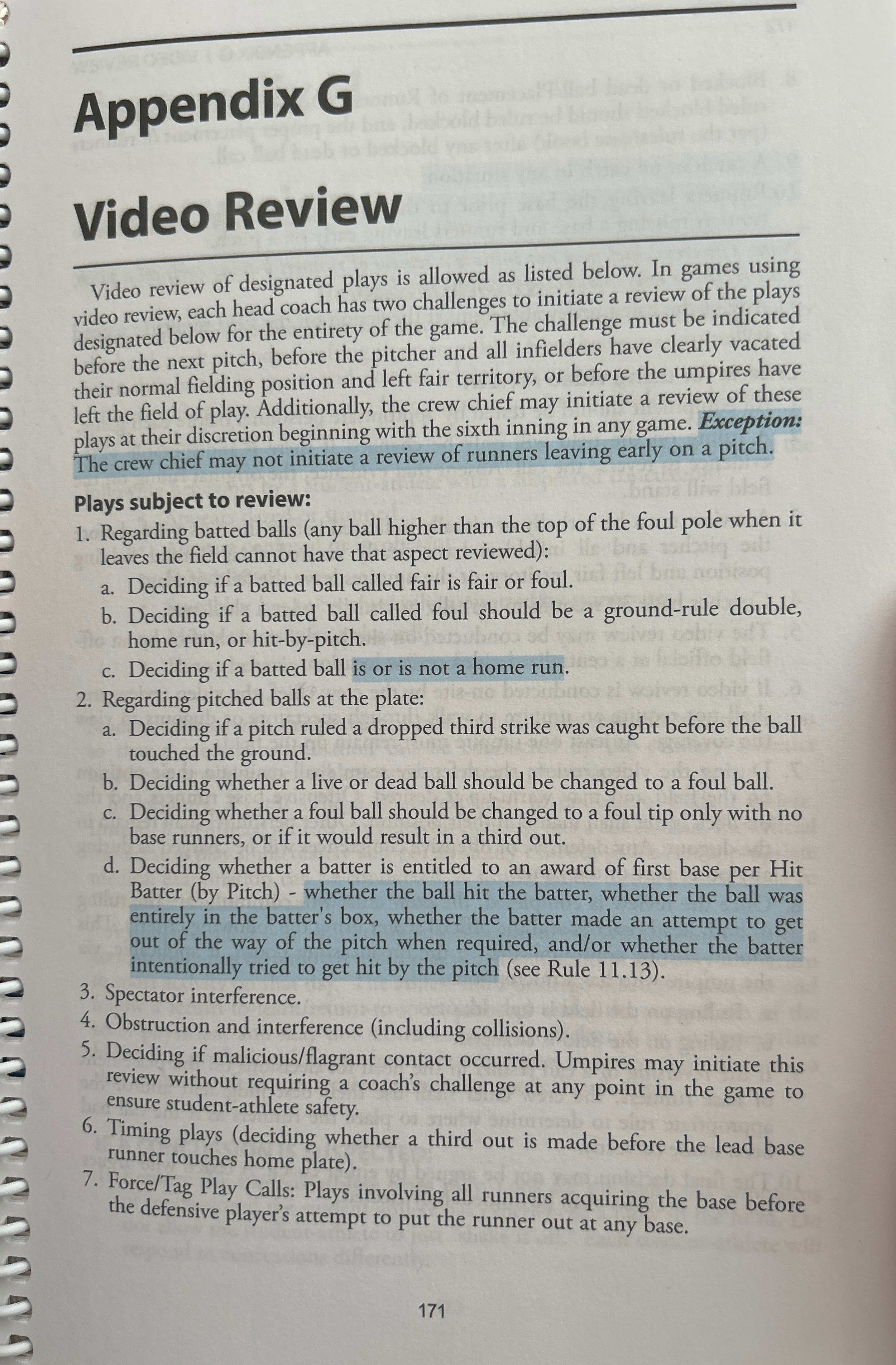 Appendix G

Video Review

Video review of designated plays is allowed as listed below. In games using video review, each head coach has two challenges to initiate a review of the plays designated below for the entirety of the game. The challenge must be indicated before the next pitch, before the pitcher and all infielders have clearly vacated their normal fielding position and left fair territory, or before the umpires have left the field of play. Additionally, the crew chief may initiate a review of these plays at their discretion beginning with the sixth inning in any game. Exception: The crew chief may not initiate a review of runners leaving early on a pitch.

Plays subject to review:

1. Regarding batted balls (any ball higher than the top of the foul pole when it leaves the field cannot have that aspect reviewed):

a. Deciding if a batted ball called fair is fair or foul.

b. Deciding if a batted ball called foul should be a ground-rule double, home run, or hit-by-pitch.

c. Deciding if a batted ball is or is not a home run.

2. Regarding pitched balls at the plate:

a. Deciding if a pitch ruled a dropped third strike was caught before the ball touched the ground.

b. Deciding whether a live or dead ball should be changed to a foul ball.

c. Deciding whether a foul ball should be changed to a foul tip only with no base runners, or if it would result in a third out.

d. Deciding whether a batter is entitled to an award of first base per Hit Batter (by Pitch) - whether the ball hit the batter, whether the ball was entirely in the batter's box, whether the batter made an attempt to get out of the way of the pitch when required, and/or whether the batter intentionally tried to get hit by the pitch (see Rule 11.13).

3. Spectator interference.

4. Obstruction and interference (including collisions).

5. Deciding if malicious/flagrant contact occurred. Umpires may initiate this review without requiring a coach's challenge at any point in the game to ensure student-athlete safety.

6. Timing plays (deciding whether a third out is made before the lead base runner touches home plate).

7. Force/Tag Play Calls: Plays involving all runners acquiring the base before the defensive player's attempt to put the runner out at any base.

171